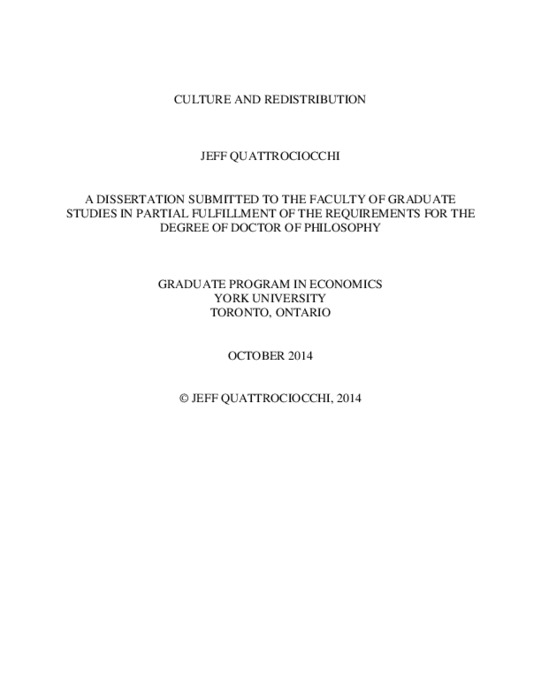 CULTURE AND REDISTRIBUTION

JEFF QUATTROCIOCCHI

A DISSERTATION SUBMITTED TO THE FACULTY OF GRADUATE STUDIES IN PARTIAL FULFILLMENT OF THE REQUIREMENTS FOR THE DEGREE OF DOCTOR OF PHILOSOPHY

GRADUATE PROGRAM IN ECONOMICS
YORK UNIVERSITY
TORONTO, ONTARIO

OCTOBER 2014

© JEFF QUATTROCIOCCHI, 2014